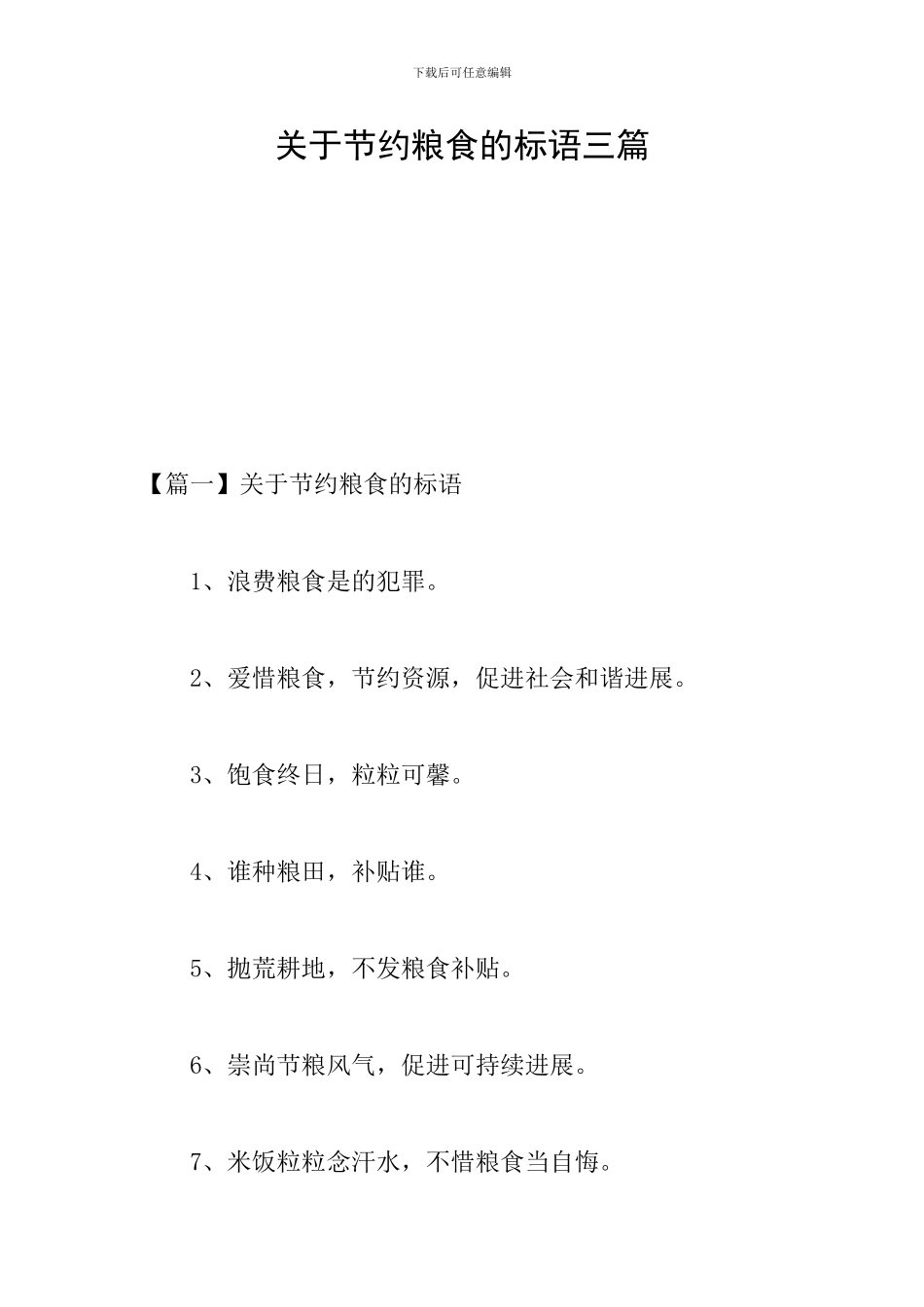 下载后可任意编辑

关于节约粮食的标语三篇

【篇一】关于节约粮食的标语

1、浪费粮食是的犯罪。

2、爱惜粮食，节约资源，促进社会和谐进展。

3、饱食终日，粒粒可馨。

4、谁种粮田，补贴谁。

5、抛荒耕地，不发粮食补贴。

6、崇尚节粮风气，促进可持续进展。

7、米饭粒粒念汗水，不惜粮食当自悔。